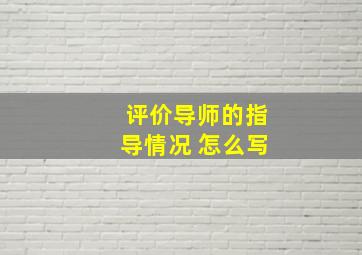 评价导师的指导情况 怎么写